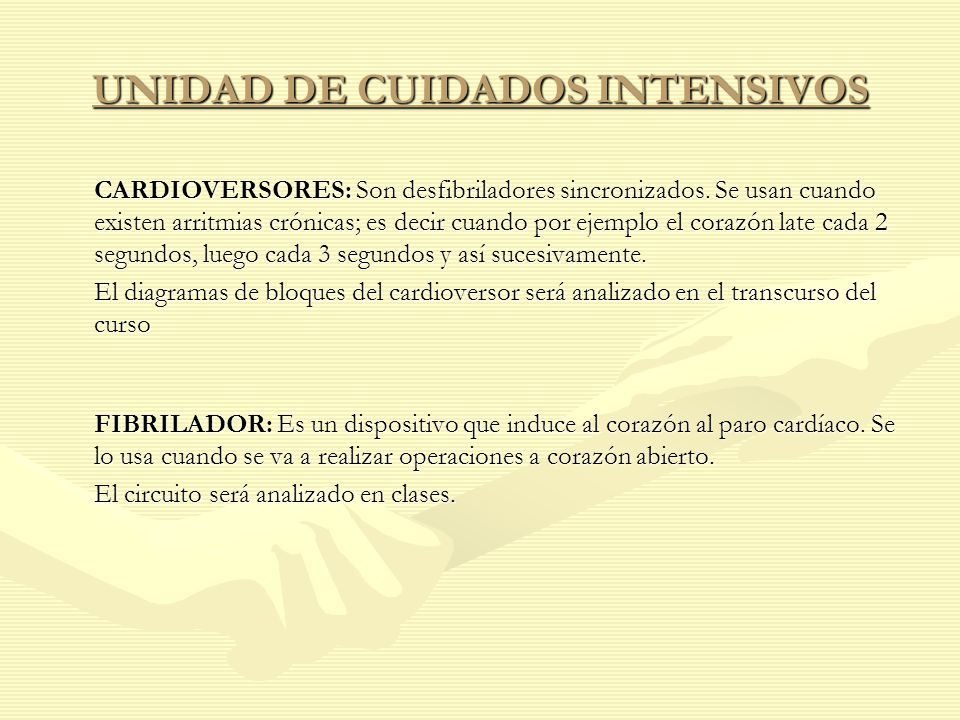 UNIDAD DE CUIDADOS INTENSIVOS

CARDIOVERSORES: Son desfibriladores sincronizados. Se usan cuando existen arritmias crónicas; es decir cuando por ejemplo el corazón late cada 2 segundos, luego cada 3 segundos y así sucesivamente.

El diagramas de bloques del cardioversor será analizado en el transcurso del curso

FIBRILADOR: Es un dispositivo que induce al corazón al paro cardíaco. Se lo usa cuando se va a realizar operaciones a corazón abierto.

El circuito será analizado en clases.